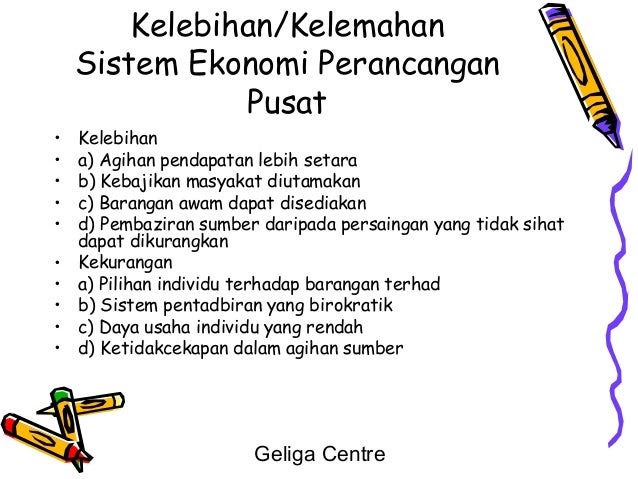 Kelebihan/Kelemahan Sistem Ekonomi Perancangan Pusat

• Kelebihan
• a) Agihan pendapatan lebih setara
• b) Kebajikan masyakat diutamakan
• c) Barangan awam dapat disediakan
• d) Pembaziran sumber daripada persaingan yang tidak sihat dapat dikurangkan
• Kekurangan
• a) Pilihan individu terhadap barangan terhad
• b) Sistem pentadbiran yang birokratik
• c) Daya usaha individu yang rendah
• d) Ketidakcekapan dalam agihan sumber

Geliga Centre